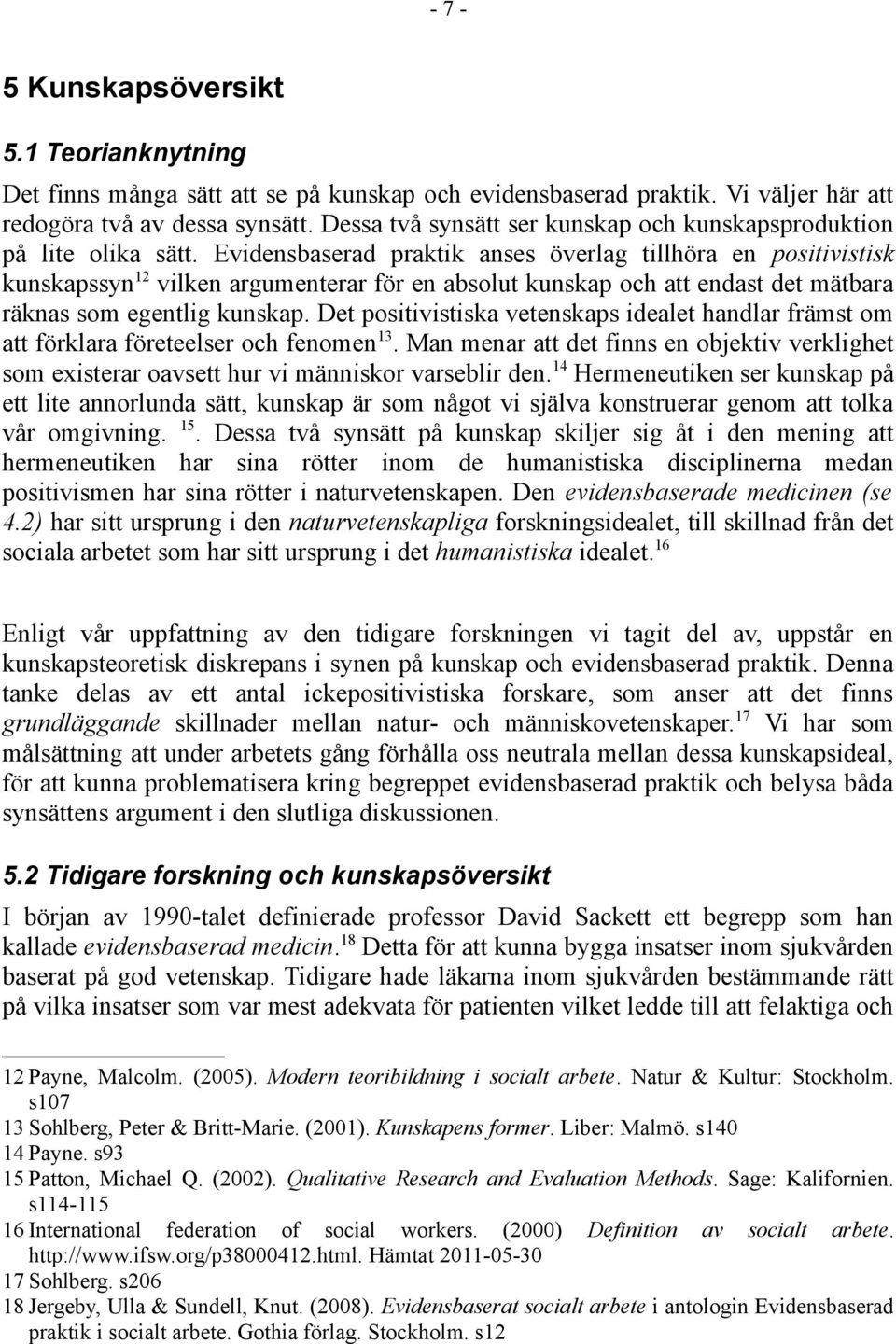 - 7 -

5 Kunskapsöversikt

5.1 Teorianknytning

Det finns många sätt att se på kunskap och evidensbaserad praktik. Vi väljer här att redogöra två av dessa synsätt. Dessa två synsätt ser kunskap och kunskapsproduktion på lite olika sätt. Evidensbaserad praktik anses överlag tillhöra en positivistisk kunskapssyn$^{12}$ vilken argumenterar för en absolut kunskap och att endast det mätbara räknas som egentlig kunskap. Det positivistiska vetenskaps idealet handlar främst om att förklara företeelser och fenomen$^{13}$. Man menar att det finns en objektiv verklighet som existerar oavsett hur vi människor varseblir den.$^{14}$ Hermeneutiken ser kunskap på ett lite annorlunda sätt, kunskap är som något vi själva konstruerar genom att tolka vår omgivning. $^{15}$. Dessa två synsätt på kunskap skiljer sig åt i den mening att hermeneutiken har sina rötter inom de humanistiska disciplinerna medan positivismen har sina rötter i naturvetenskapen. Den evidensbaserade medicinen (se 4.2) har sitt ursprung i den naturvetenskapliga forskningsidealet, till skillnad från det sociala arbetet som har sitt ursprung i det humanistiska idealet.$^{16}$

Enligt vår uppfattning av den tidigare forskningen vi tagit del av, uppstår en kunskapsteoretisk diskrepans i synen på kunskap och evidensbaserad praktik. Denna tanke delas av ett antal ickepositivistiska forskare, som anser att det finns grundläggande skillnader mellan natur- och människovetenskaper.$^{17}$ Vi har som målsättning att under arbetets gång förhålla oss neutrala mellan dessa kunskapsideal, för att kunna problematisera kring begreppet evidensbaserad praktik och belysa båda synsättens argument i den slutliga diskussionen.

5.2 Tidigare forskning och kunskapsöversikt

I början av 1990-talet definierade professor David Sackett ett begrepp som han kallade evidensbaserad medicin.$^{18}$ Detta för att kunna bygga insatser inom sjukvården baserat på god vetenskap. Tidigare hade läkarna inom sjukvården bestämmande rätt på vilka insatser som var mest adekvata för patienten vilket ledde till att felaktiga och

12 Payne, Malcolm. (2005). Modern teoribildning i socialt arbete. Natur & Kultur: Stockholm. s107
13 Sohlberg, Peter & Britt-Marie. (2001). Kunskapens former. Liber: Malmö. s140
14 Payne. s93
15 Patton, Michael Q. (2002). Qualitative Research and Evaluation Methods. Sage: Kalifornien. s114-115
16 International federation of social workers. (2000) Definition av socialt arbete. http://www.ifsw.org/p38000412.html. Hämtat 2011-05-30
17 Sohlberg. s206
18 Jergeby, Ulla & Sundell, Knut. (2008). Evidensbaserat socialt arbete i antologin Evidensbaserad praktik i socialt arbete. Gothia förlag. Stockholm. s12